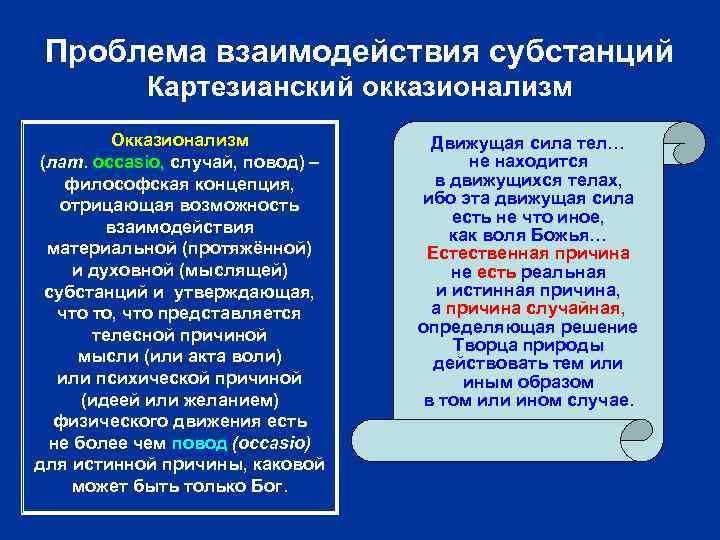 Проблема взаимодействия субстанций
Картезианский окказионализм

Окказионализм
(лат. occasio, случай, повод) – философская концепция, отрицающая возможность взаимодействия материальной (протяжённой) и духовной (мыслящей) субстанций и утверждающая, что то, что представляется телесной причиной мысли (или акта воли) или психической причиной (идеей или желанием) физического движения есть не более чем повод (occasio) для истинной причины, каковой может быть только Бог.

Движущая сила тел… не находится в движущихся телах, ибо эта движущая сила есть не что иное, как воля Божья… Естественная причина не есть реальная и истинная причина, а причина случайная, определяющая решение Творца природы действовать тем или иным образом в том или ином случае.